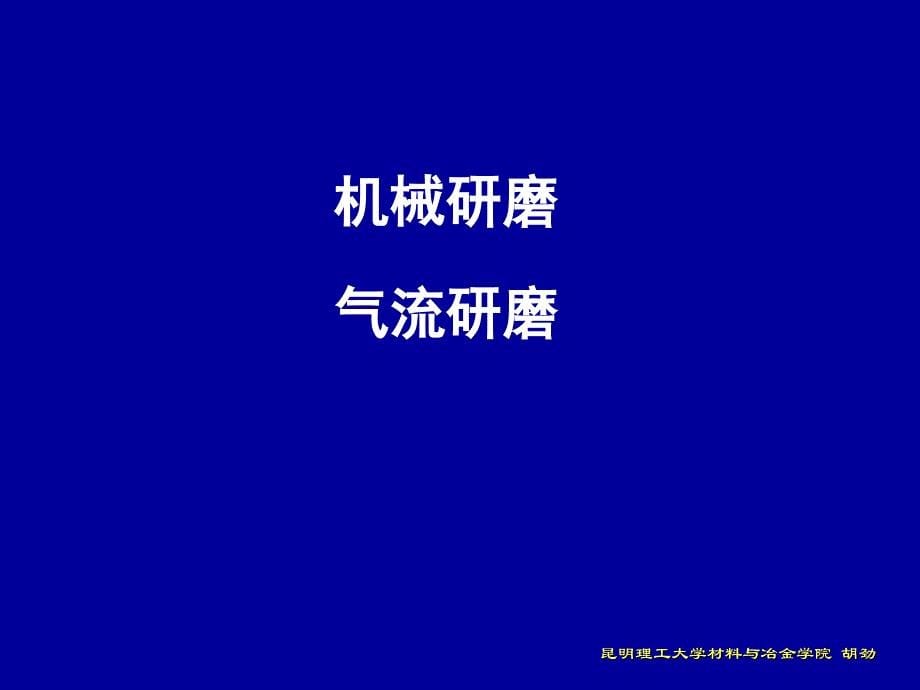 机械研磨

气流研磨

昆明理工大学材料与冶金学院 胡劲